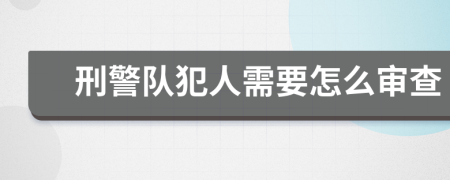 刑警队犯人需要怎么审查